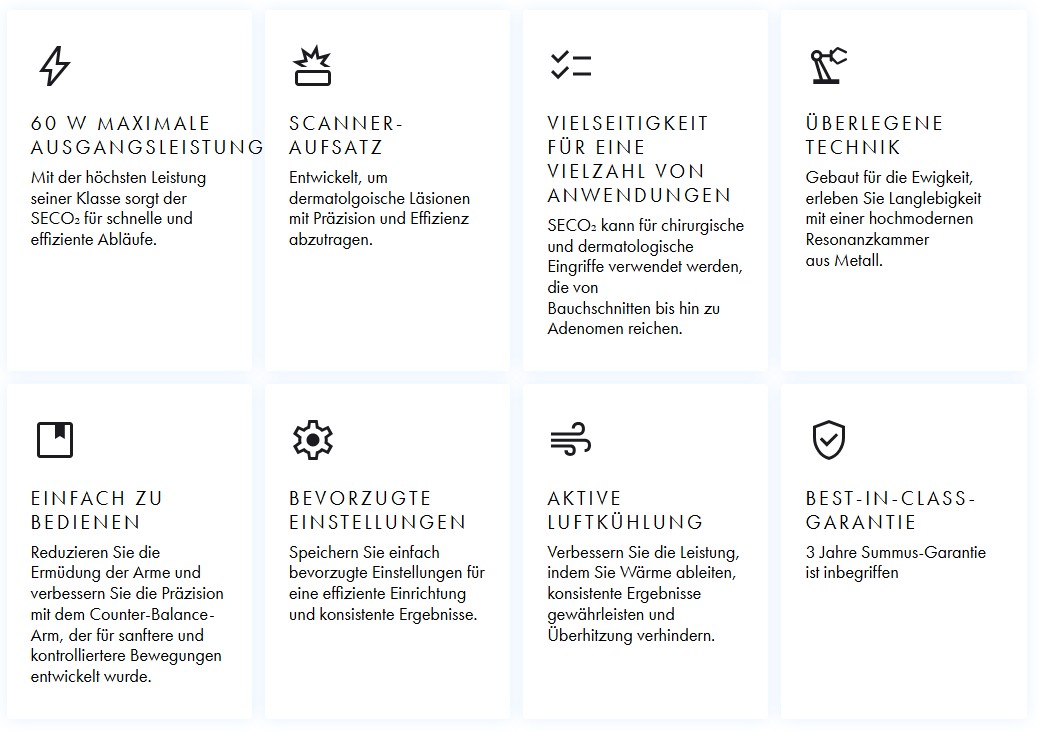 60 W MAXIMALE AUSGANGSLEISTUNG

Mit der höchsten Leistung seiner Klasse sorgt der SECO₂ für schnelle und effiziente Abläufe.

SCANNER-AUFSATZ

Entwickelt, um dermatolgoische Läsionen mit Präzision und Effizienz abzutragen.

VIELSEITIGKEIT FÜR EINE VIELZAHL VON ANWENDUNGEN

SECO₂ kann für chirurgische und dermatologische Eingriffe verwendet werden, die von Bauchschnitten bis hin zu Adenomen reichen.

ÜBERLEGENE TECHNIK

Gebaut für die Ewigkeit, erleben Sie Langlebigkeit mit einer hochmodernen Resonanzkammer aus Metall.

EINFACH ZU BEDIENEN

Reduzieren Sie die Ermüdung der Arme und verbessern Sie die Präzision mit dem Counter-Balance-Arm, der für sanftere und kontrolliertere Bewegungen entwickelt wurde.

BEVORZUGTE EINSTELLUNGEN

Speichern Sie einfach bevorzugte Einstellungen für eine effiziente Einrichtung und konsistente Ergebnisse.

AKTIVE LUFTKÜHLUNG

Verbessern Sie die Leistung, indem Sie Wärme ableiten, konsistente Ergebnisse gewährleisten und Überhitzung verhindern.

BEST-IN-CLASS-GARANTIE

3 Jahre Summus-Garantie ist inbegriffen